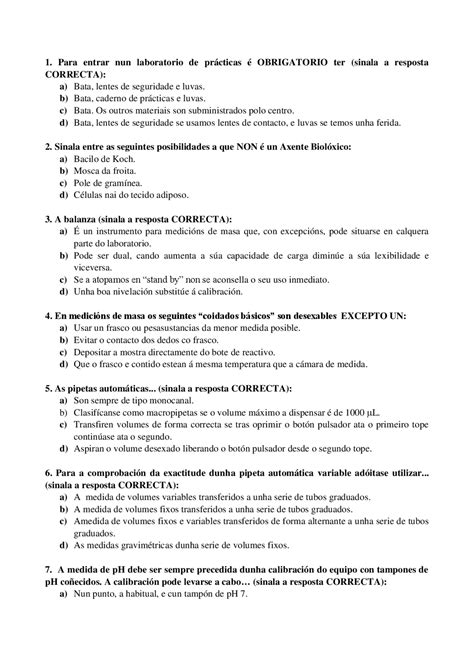 1. Para entrar nun laboratorio de prácticas é OBRIGATORIO ter (sinala a resposta CORRECTA):
a) Bata, lentes de seguridade e luvas.
b) Bata, caderno de prácticas e luvas.
c) Bata. Os outros materiais son subministrados polo centro.
d) Bata, lentes de seguridade se usamos lentes de contacto, e luvas se temos unha ferida.

2. Sinala entre as seguintes posibilidades a que NON é un Axente Biolóxico:
a) Bacilo de Koch.
b) Mosca da froita.
c) Pole de gramínea.
d) Células nai do tecido adiposo.

3. A balanza (sinala a resposta CORRECTA):
a) É un instrumento para medicións de masa que, con excepcións, pode situarse en calquera parte do laboratorio.
b) Pode ser dual, cando aumenta a súa capacidade de carga diminúe a súa lexibilidade e viceversa.
c) Se a atopamos en "stand by" non se aconsella o seu uso inmediato.
d) Unha boa nivelación substitúe á calibración.

4. En medicións de masa os seguintes "coidados básicos" son desexables EXCEPTO UN:
a) Usar un frasco ou pesasustancias da menor medida posible.
b) Evitar o contacto dos dedos co frasco.
c) Depositar a mostra directamente do bote de reactivo.
d) Que o frasco e contido estean á mesma temperatura que a cámara de medida.

5. As pipetas automáticas... (sinala a resposta CORRECTA):
a) Son sempre de tipo monocanal.
b) Clasifícanse como macropipetas se o volume máximo a dispensar é de 1000 µL.
c) Transfiren volumes de forma correcta se tras oprimir o botón pulsador ata o primeiro tope continúase ata o segundo.
d) Aspiran o volume desexado liberando o botón pulsador desde o segundo tope.

6. Para a comprobación da exactitude dunha pipeta automática variable adóitase utilizar... (sinala a resposta CORRECTA):
a) A medida de volumes variables transferidos a unha serie de tubos graduados.
b) A medida de volumes fixos transferidos a unha serie de tubos graduados.
c) Amedida de volumes fixos e variables transferidos de forma alternante a unha serie de tubos graduados.
d) As medidas gravimétricas dunha serie de volumes fixos.

7. A medida de pH debe ser sempre precedida dunha calibración do equipo con tampones de pH coñecidos. A calibración pode levarse a cabo… (sinala a resposta CORRECTA):
a) Nun punto, a habitual, e cun tampón de pH 7.